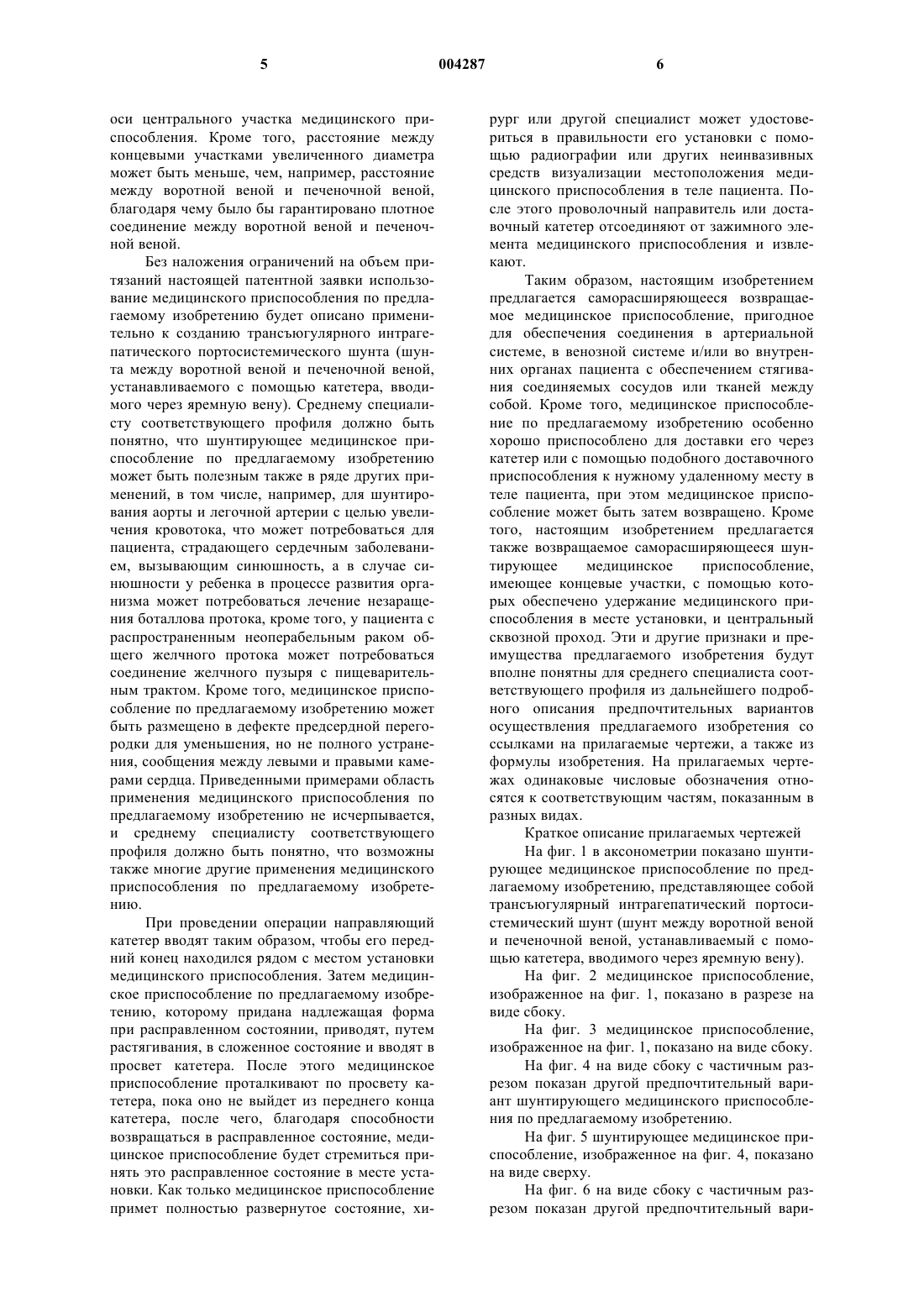 5 004287 6

оси центрального участка медицинского приспособления. Кроме того, расстояние между концевыми участками увеличенного диаметра может быть меньше, чем, например, расстояние между воротной веной и печеночной веной, благодаря чему было бы гарантировано плотное соединение между воротной веной и печеночной веной.

Без наложения ограничений на объем притязаний настоящей патентной заявки использование медицинского приспособления по предлагаемому изобретению будет описано применительно к созданию трансъюгулярного интрагепатического портосистемического шунта (шунта между воротной веной и печеночной веной, устанавливаемого с помощью катетера, вводимого через яремную вену). Среднему специалисту соответствующего профиля должно быть понятно, что шунтирующее медицинское приспособление по предлагаемому изобретению может быть полезным также в ряде других применений, в том числе, например, для шунтирования аорты и легочной артерии с целью увеличения кровотока, что может потребоваться для пациента, страдающего сердечным заболеванием, вызывающим синюшность, а в случае синюшности у ребенка в процессе развития организма может потребоваться лечение незаращения боталлова протока, кроме того, у пациента с распространенным неоперабельным раком общего желчного протока может потребоваться соединение желчного пузыря с пищеварительным трактом. Кроме того, медицинское приспособление по предлагаемому изобретению может быть размещено в дефекте предсердной перегородки для уменьшения, но не полного устранения, сообщения между левыми и правыми камерами сердца. Приведенными примерами область применения медицинского приспособления по предлагаемому изобретению не исчерпывается, и среднему специалисту соответствующего профиля должно быть понятно, что возможны также многие другие применения медицинского приспособления по предлагаемому изобретению.

При проведении операции направляющий катетер вводят таким образом, чтобы его передний конец находился рядом с местом установки медицинского приспособления. Затем медицинское приспособление по предлагаемому изобретению, которому придана надлежащая форма при расправленном состоянии, приводят, путем растягивания, в сложенное состояние и вводят в просвет катетера. После этого медицинское приспособление проталкивают по просвету катетера, пока оно не выйдет из переднего конца катетера, после чего, благодаря способности возвращаться в расправленное состояние, медицинское приспособление будет стремиться принять это расправленное состояние в месте установки. Как только медицинское приспособление примет полностью развернутое состояние, хирург или другой специалист может удостовериться в правильности его установки с помощью радиографии или других неинвазивных средств визуализации местоположения медицинского приспособления в теле пациента. После этого проволочный направитель или доставочный катетер отсоединяют от зажимного элемента медицинского приспособления и извлекают.

Таким образом, настоящим изобретением предлагается саморасширяющееся возвращаемое медицинское приспособление, пригодное для обеспечения соединения в артериальной системе, в венозной системе и/или во внутренних органах пациента с обеспечением стягивания соединяемых сосудов или тканей между собой. Кроме того, медицинское приспособление по предлагаемому изобретению особенно хорошо приспособлено для доставки его через катетер или с помощью подобного доставочного приспособления к нужному удаленному месту в теле пациента, при этом медицинское приспособление может быть затем возвращено. Кроме того, настоящим изобретением предлагается также возвращаемое саморасширяющееся шунтирующее медицинское приспособление, имеющее концевые участки, с помощью которых обеспечено удержание медицинского приспособления в месте установки, и центральный сквозной проход. Эти и другие признаки и преимущества предлагаемого изобретения будут вполне понятны для среднего специалиста соответствующего профиля из дальнейшего подробного описания предпочтительных вариантов осуществления предлагаемого изобретения со ссылками на прилагаемые чертежи, а также из формулы изобретения. На прилагаемых чертежах одинаковые числовые обозначения относятся к соответствующим частям, показанным в разных видах.

Краткое описание прилагаемых чертежей

На фиг. 1 в аксонометрии показано шунтирующее медицинское приспособление по предлагаемому изобретению, представляющее собой трансъюгулярный интрагепатический портосистемический шунт (шунт между воротной веной и печеночной веной, устанавливаемый с помощью катетера, вводимого через яремную вену).

На фиг. 2 медицинское приспособление, изображенное на фиг. 1, показано в разрезе на виде сбоку.

На фиг. 3 медицинское приспособление, изображенное на фиг. 1, показано на виде сбоку.

На фиг. 4 на виде сбоку с частичным разрезом показан другой предпочтительный вариант шунтирующего медицинского приспособления по предлагаемому изобретению.

На фиг. 5 шунтирующее медицинское приспособление, изображенное на фиг. 4, показано на виде сверху.

На фиг. 6 на виде сбоку с частичным разрезом показан другой предпочтительный вари-